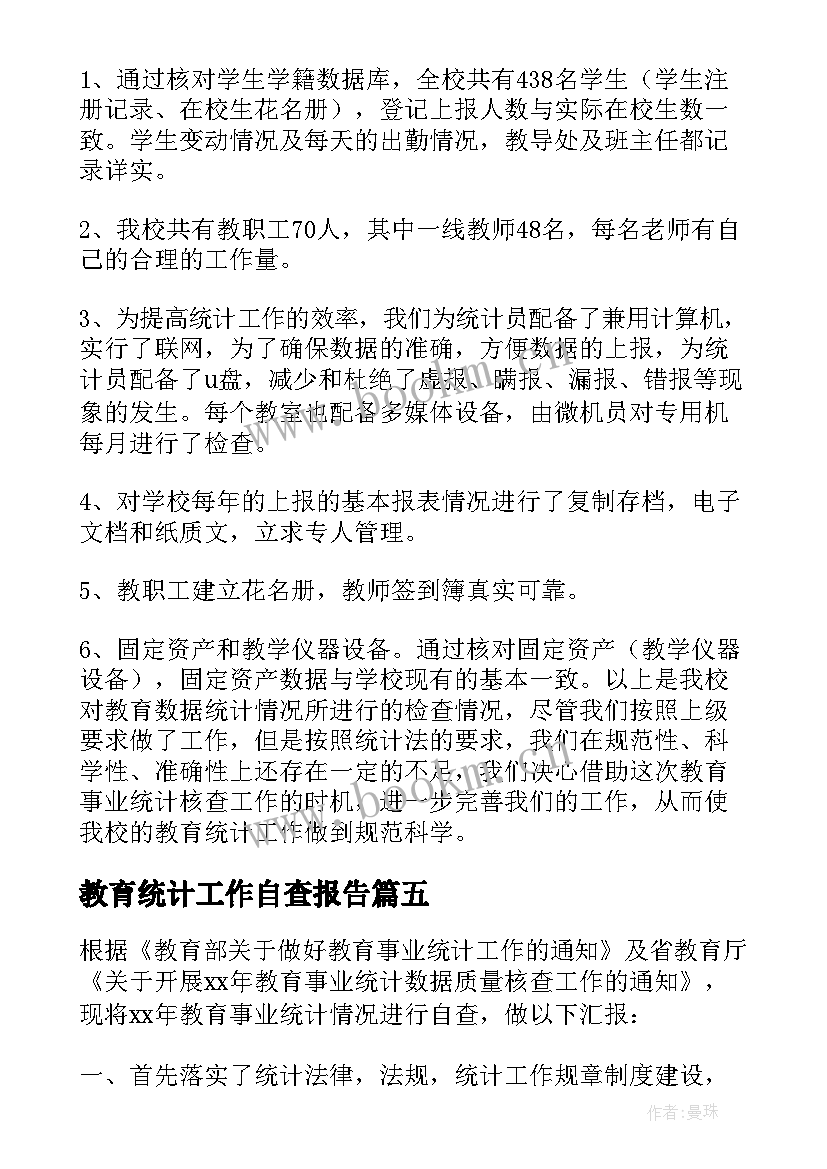 1、通过核对学生学籍数据库，全校共有438名学生（学生注册记录、在校生花名册），登记上报人数与实际在校生数一致。学生变动情况及每天的出勤情况，教导处及班主任都记录详实。

2、我校共有教职工70人，其中一线教师48名，每名老师有自己的合理的工作量。

3、为提高统计工作的效率，我们为统计员配备了兼用计算机，实行了联网，为了确保数据的准确，方便数据的上报，为统计员配备了u盘，减少和杜绝了虚报、瞒报、漏报、错报等现象的发生。每个教室也配备多媒体设备，由微机员对专用机每月进行了检查。

4、对学校每年的上报的基本报表情况进行了复制存档，电子文档和纸质文，立求专人管理。

5、教职工建立花名册，教师签到簿真实可靠。

6、固定资产和教学仪器设备。通过核对固定资产（教学仪器设备），固定资产数据与学校现有的基本一致。以上是我校对教育数据统计情况所进行的检查情况，尽管我们按照上级要求做了工作，但是按照统计法的要求，我们在规范性、科学性、准确性上还存在一定的不足，我们决心借助这次教育事业统计核查工作的时机，进一步完善我们的工作，从而使我校的教育统计工作做到规范科学。

教育统计工作自查报告篇五

根据《教育部关于做好教育事业统计工作的通知》及省教育厅《关于开展xx年教育事业统计数据质量核查工作的通知》，现将xx年教育事业统计情况进行自查，做以下汇报：

一、首先落实了统计法律，法规，统计工作规章制度建设，

作者：曼珠